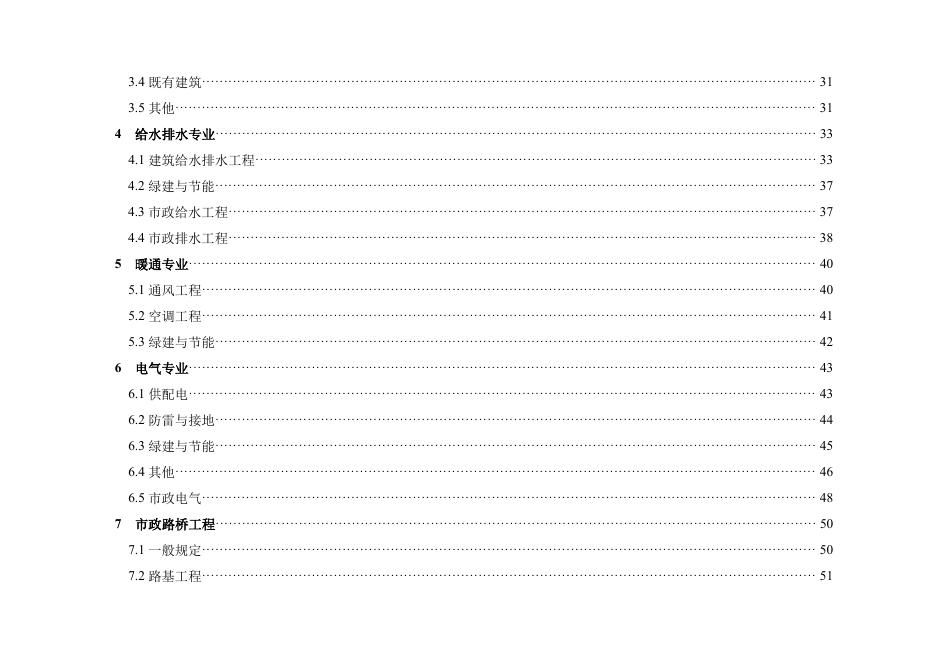 3.4 既有建筑 31

3.5 其他 31

4 给水排水专业 33

4.1 建筑给水排水工程 33

4.2 绿建与节能 37

4.3 市政给水工程 37

4.4 市政排水工程 38

5 暖通专业 40

5.1 通风工程 40

5.2 空调工程 41

5.3 绿建与节能 42

6 电气专业 43

6.1 供配电 43

6.2 防雷与接地 44

6.3 绿建与节能 45

6.4 其他 46

6.5 市政电气 48

7 市政路桥工程 50

7.1 一般规定 50

7.2 路基工程 51